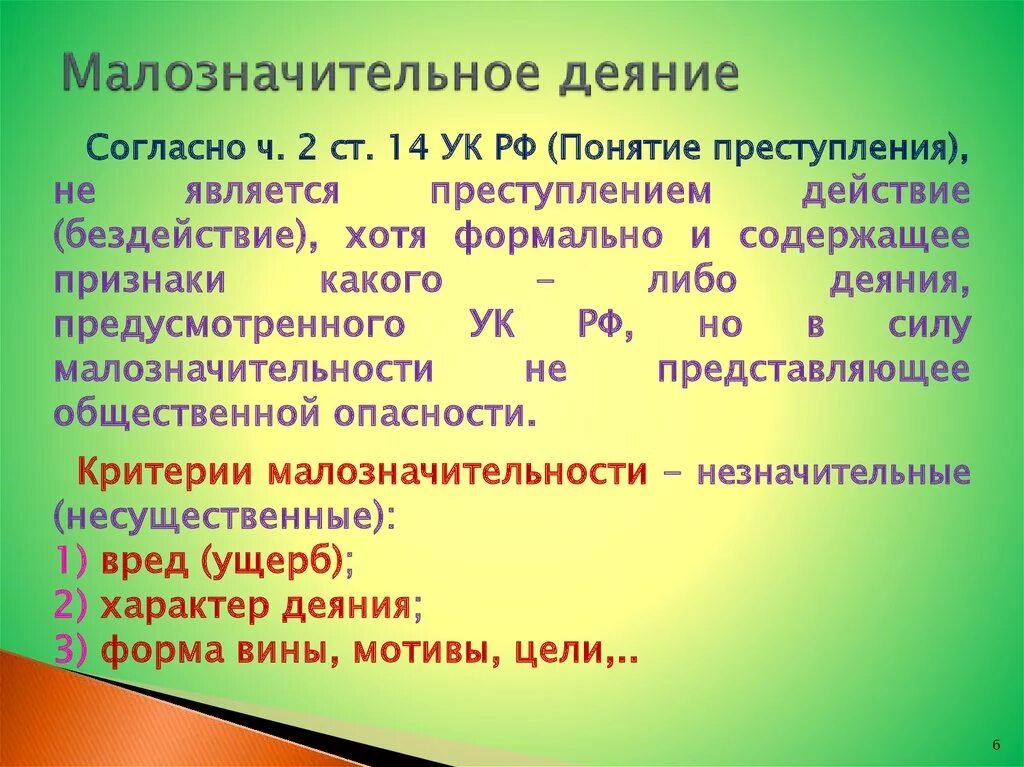 Малозначительное деяние

Согласно ч. 2 ст. 14 УК РФ (Понятие преступления), не является преступлением действие (бездействие), хотя формально и содержащее признаки какого - либо деяния, предусмотренного УК РФ, но в силу малозначительности не представляющее общественной опасности.

Критерии малозначительности - незначительные (несущественные):
1) вред (ущерб);
2) характер деяния;
3) форма вины, мотивы, цели,..

6